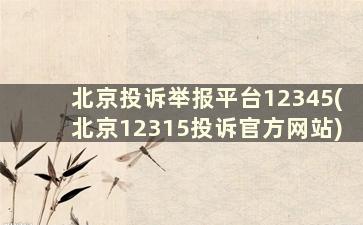 北京投诉举报平台12345(北京12315投诉官方网站)